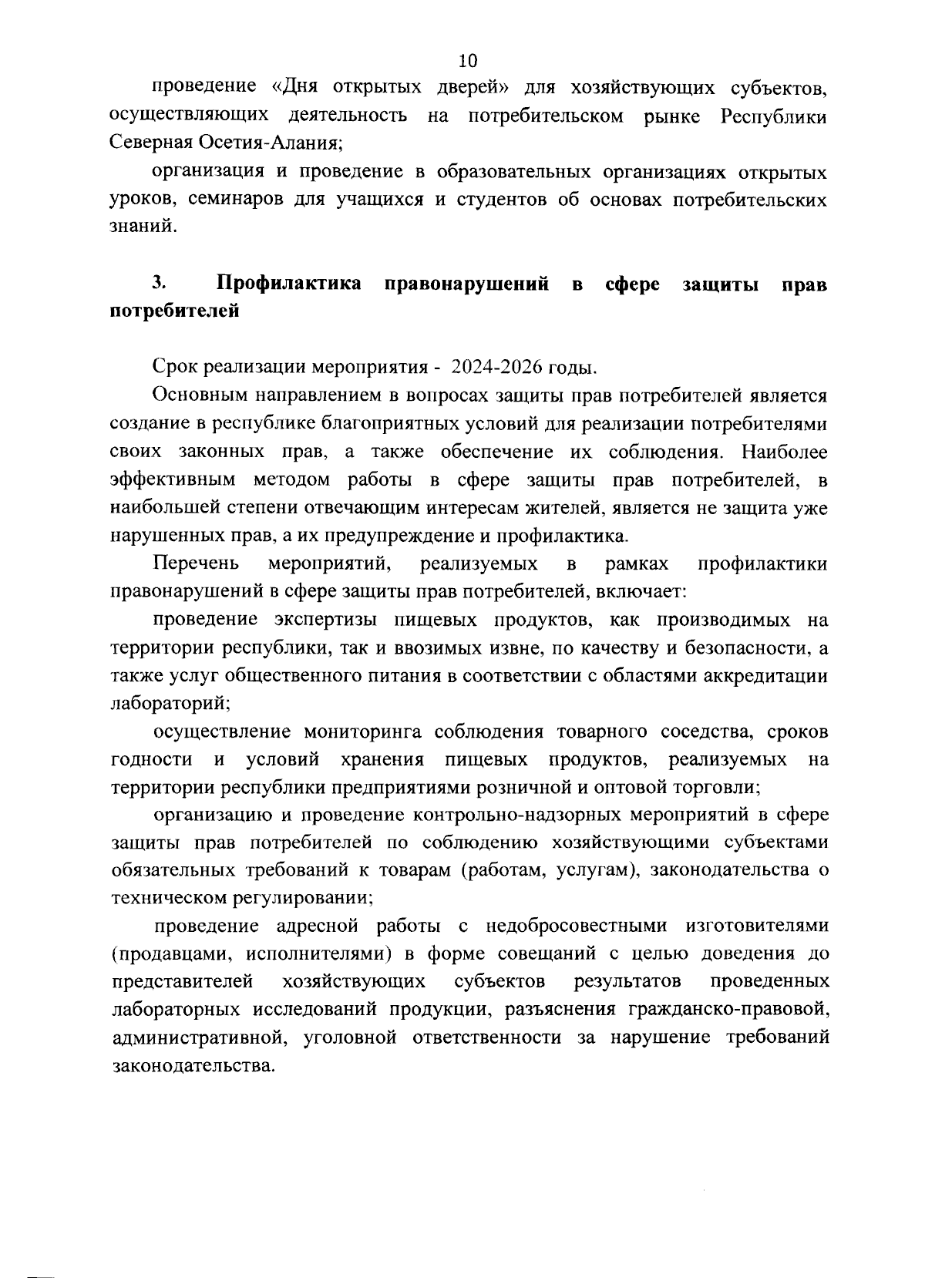 10

проведение «Дня открытых дверей» для хозяйствующих субъектов, осуществляющих деятельность на потребительском рынке Республики Северная Осетия-Алания;

организация и проведение в образовательных организациях открытых уроков, семинаров для учащихся и студентов об основах потребительских знаний.

3. Профилактика правонарушений в сфере защиты прав потребителей

Срок реализации мероприятия - 2024-2026 годы.

Основным направлением в вопросах защиты прав потребителей является создание в республике благоприятных условий для реализации потребителями своих законных прав, а также обеспечение их соблюдения. Наиболее эффективным методом работы в сфере защиты прав потребителей, в наибольшей степени отвечающим интересам жителей, является не защита уже нарушенных прав, а их предупреждение и профилактика.

Перечень мероприятий, реализуемых в рамках профилактики правонарушений в сфере защиты прав потребителей, включает:

проведение экспертизы пищевых продуктов, как производимых на территории республики, так и ввозимых извне, по качеству и безопасности, а также услуг общественного питания в соответствии с областями аккредитации лабораторий;

осуществление мониторинга соблюдения товарного соседства, сроков годности и условий хранения пищевых продуктов, реализуемых на территории республики предприятиями розничной и оптовой торговли;

организацию и проведение контрольно-надзорных мероприятий в сфере защиты прав потребителей по соблюдению хозяйствующими субъектами обязательных требований к товарам (работам, услугам), законодательства о техническом регулировании;

проведение адресной работы с недобросовестными изготовителями (продавцами, исполнителями) в форме совещаний с целью доведения до представителей хозяйствующих субъектов результатов проведенных лабораторных исследований продукции, разъяснения гражданско-правовой, административной, уголовной ответственности за нарушение требований законодательства.